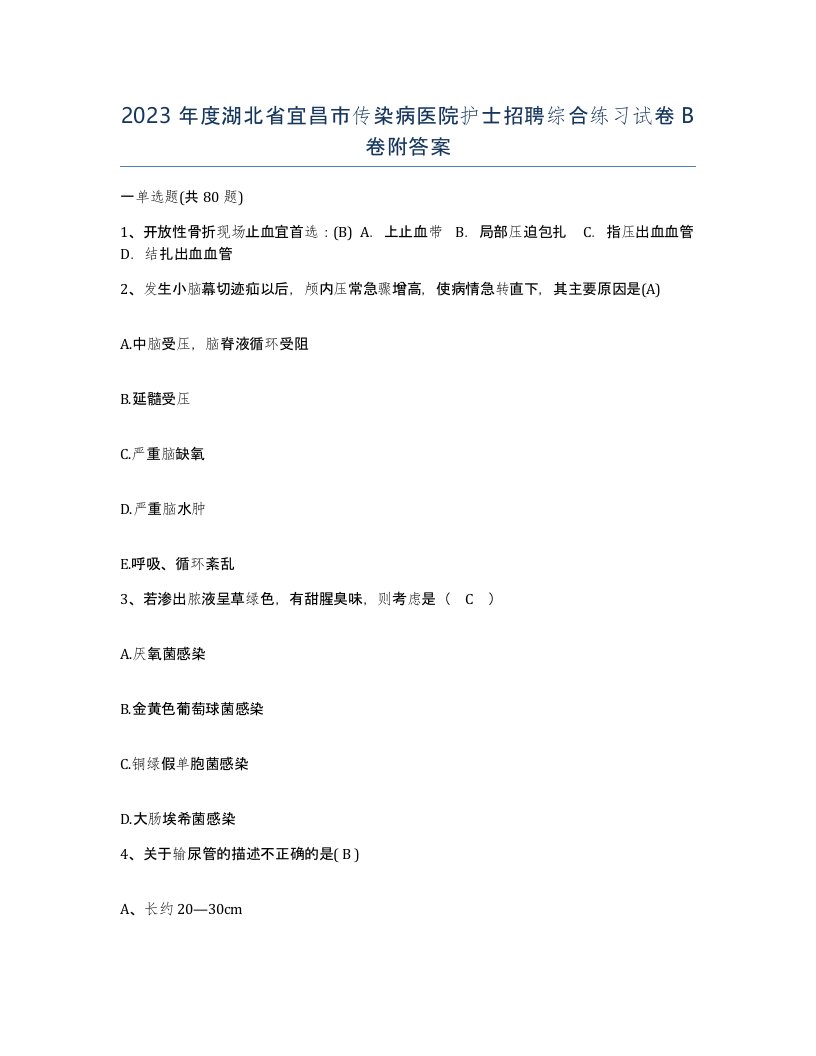 2023 年度湖北省宜昌市传染病医院护士招聘综合练习试卷 B 卷附答案

一单选题(共 80 题)

1、开放性骨折现场止血宜首选：(B) A. 上止血带 B. 局部压迫包扎 C. 指压出血血管 D. 结扎出血血管

2、发生小脑幕切迹疝以后，颅内压常急骤增高，使病情急转直下，其主要原因是(A)

A.中脑受压，脑脊液循环受阻

B.延髓受压

C.严重脑缺氧

D.严重脑水肿

E.呼吸、循环紊乱

3、若渗出脓液呈草绿色，有甜腥臭味，则考虑是（ C ）

A.厌氧菌感染

B.金黄色葡萄球菌感染

C.铜绿假单胞菌感染

D.大肠埃希菌感染

4、关于输尿管的描述不正确的是( B )

A、长约 20—30cm